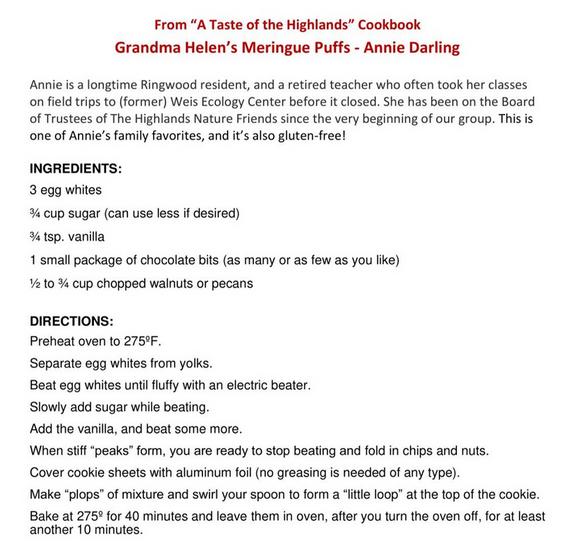 From “A Taste of the Highlands” Cookbook
Grandma Helen’s Meringue Puffs - Annie Darling

Annie is a longtime Ringwood resident, and a retired teacher who often took her classes on field trips to (former) Weis Ecology Center before it closed. She has been on the Board of Trustees of The Highlands Nature Friends since the very beginning of our group. This is one of Annie’s family favorites, and it’s also gluten-free!

INGREDIENTS:
3 egg whites
¾ cup sugar (can use less if desired)
¾ tsp. vanilla
1 small package of chocolate bits (as many or as few as you like)
½ to ¾ cup chopped walnuts or pecans

DIRECTIONS:
Preheat oven to 275ºF.
Separate egg whites from yolks.
Beat egg whites until fluffy with an electric beater.
Slowly add sugar while beating.
Add the vanilla, and beat some more.
When stiff “peaks” form, you are ready to stop beating and fold in chips and nuts.
Cover cookie sheets with aluminum foil (no greasing is needed of any type).
Make “plops” of mixture and swirl your spoon to form a “little loop” at the top of the cookie.
Bake at 275º for 40 minutes and leave them in oven, after you turn the oven off, for at least another 10 minutes.